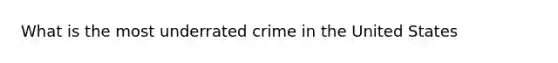 What is the most underrated crime in the United States